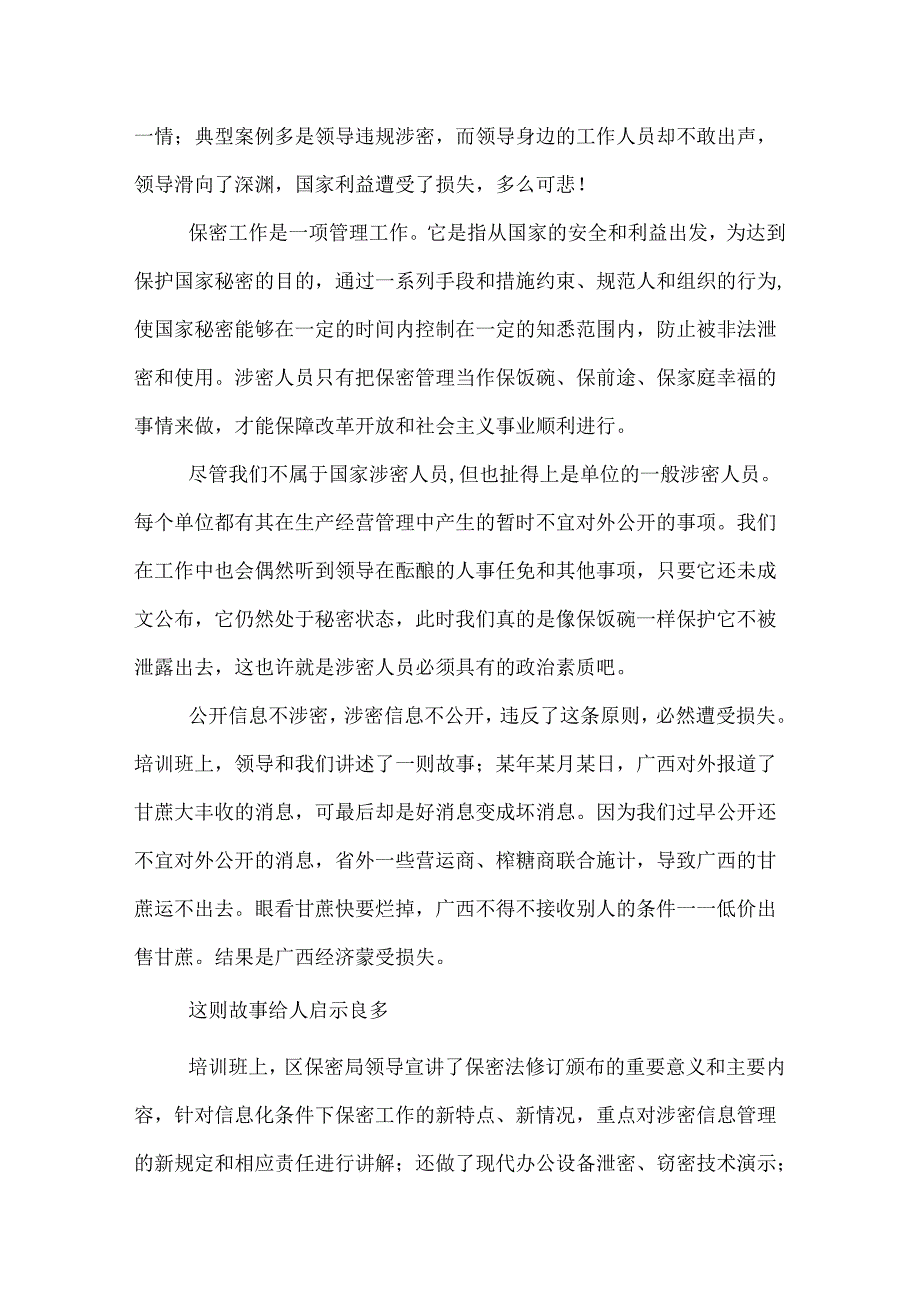 一情；典型案例多是领导违规涉密，而领导身边的工作人员却不敢出声，领导滑向了深渊，国家利益遭受了损失，多么可悲！

保密工作是一项管理工作。它是指从国家的安全和利益出发，为达到保护国家秘密的目的，通过一系列手段和措施约束、规范人和组织的行为,使国家秘密能够在一定的时间内控制在一定的知悉范围内，防止被非法泄密和使用。涉密人员只有把保密管理当作保饭碗、保前途、保家庭幸福的事情来做，才能保障改革开放和社会主义事业顺利进行。

尽管我们不属于国家涉密人员,但也扯得上是单位的一般涉密人员。每个单位都有其在生产经营管理中产生的暂时不宜对外公开的事项。我们在工作中也会偶然听到领导在酝酿的人事任免和其他事项，只要它还未成文公布，它仍然处于秘密状态，此时我们真的是像保饭碗一样保护它不被泄露出去，这也许就是涉密人员必须具有的政治素质吧。

公开信息不涉密，涉密信息不公开，违反了这条原则，必然遭受损失。培训班上，领导和我们讲述了一则故事；某年某月某日，广西对外报道了甘蔗大丰收的消息，可最后却是好消息变成坏消息。因为我们过早公开还不宜对外公开的消息，省外一些营运商、榨糖商联合施计，导致广西的甘蔗运不出去。眼看甘蔗快要烂掉，广西不得不接收别人的条件一一低价出售甘蔗。结果是广西经济蒙受损失。

这则故事给人启示良多

培训班上，区保密局领导宣讲了保密法修订颁布的重要意义和主要内容，针对信息化条件下保密工作的新特点、新情况，重点对涉密信息管理的新规定和相应责任进行讲解；还做了现代办公设备泄密、窃密技术演示；